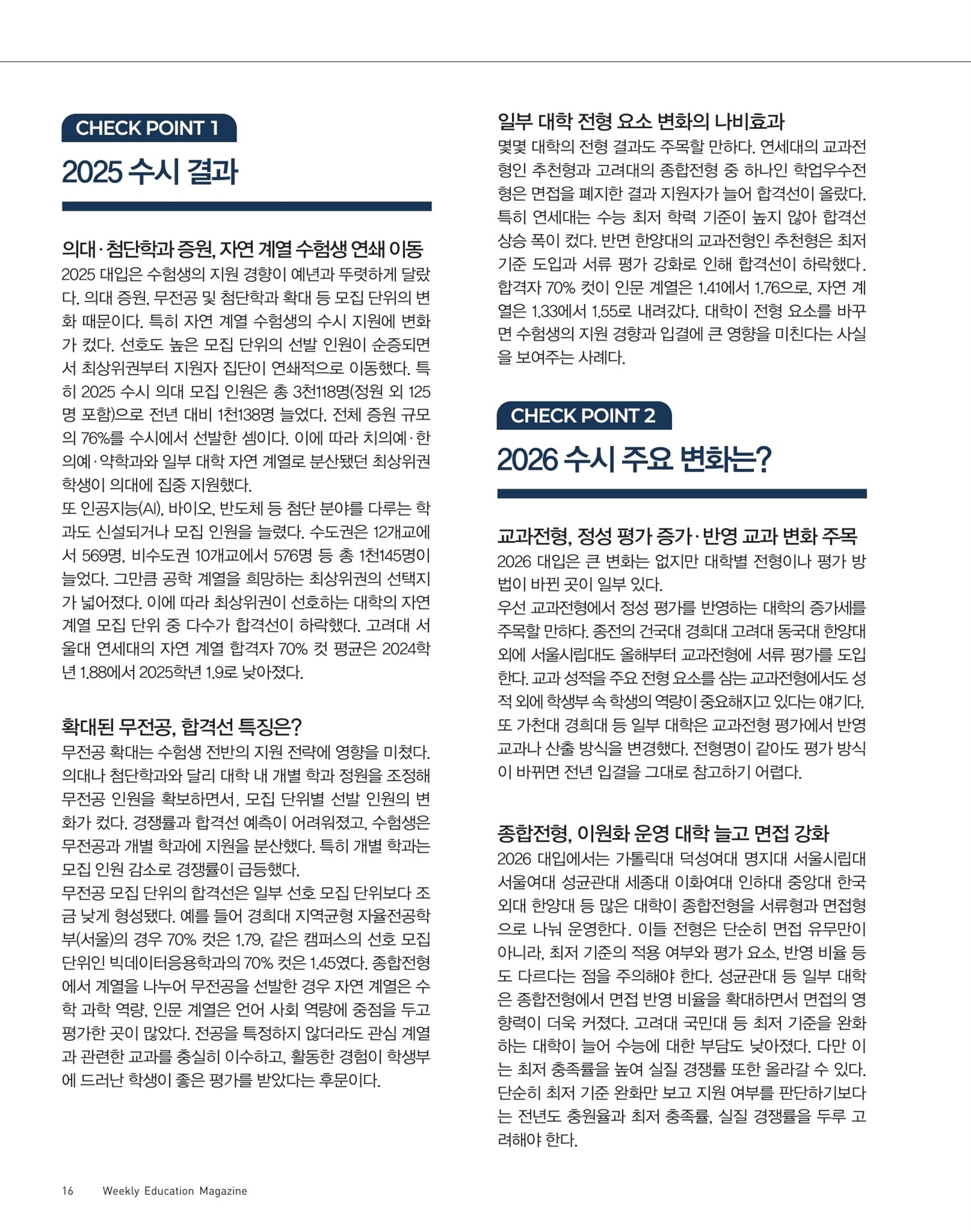 CHECK POINT 1

2025 수시 결과

의대·첨단학과 증원, 자연 계열 수험생 연쇄 이동

2025 대입은 수험생의 지원 경향이 예년과 뚜렷하게 달랐다. 의대 증원, 무전공 및 첨단학과 확대 등 모집 단위의 변화 때문이다. 특히 자연 계열 수험생의 수시 지원에 변화가 컸다. 선호도 높은 모집 단위의 선발 인원이 순증되면서 최상위권부터 지원자 집단이 연쇄적으로 이동했다. 특히 2025 수시 의대 모집 인원은 총 3천118명(정원 외 125명 포함)으로 전년 대비 1천138명 늘었다. 전체 증원 규모의 76%를 수시에서 선발한 셈이다. 이에 따라 치의예·한의예·약학과와 일부 대학 자연 계열로 분산됐던 최상위권 학생이 의대에 집중 지원했다.

또 인공지능(AI), 바이오, 반도체 등 첨단 분야를 다루는 학과도 신설되거나 모집 인원을 늘렸다. 수도권은 12개교에서 569명, 비수도권 10개교에서 576명 등 총 1천145명이 늘었다. 그만큼 공학 계열을 희망하는 최상위권의 선택지가 넓어졌다. 이에 따라 최상위권이 선호하는 대학의 자연 계열 모집 단위 중 다수가 합격선이 하락했다. 고려대 서울대 연세대의 자연 계열 합격자 70% 컷 평균은 2024학년 1.88에서 2025학년 1.9로 낮아졌다.

확대된 무전공, 합격선 특징은?

무전공 확대는 수험생 전반의 지원 전략에 영향을 미쳤다. 의대나 첨단학과와 달리 대학 내 개별 학과 정원을 조정해 무전공 인원을 확보하면서, 모집 단위별 선발 인원의 변화가 컸다. 경쟁률과 합격선 예측이 어려워졌고, 수험생은 무전공과 개별 학과에 지원을 분산했다. 특히 개별 학과는 모집 인원 감소로 경쟁률이 급등했다.

무전공 모집 단위의 합격선은 일부 선호 모집 단위보다 조금 낮게 형성됐다. 예를 들어 경희대 지역균형 자율전공학부(서울)의 경우 70% 컷은 1.79, 같은 캠퍼스의 선호 모집 단위인 빅데이터응용학과의 70% 컷은 1.45였다. 종합전형에서 계열을 나누어 무전공을 선발한 경우 자연 계열은 수학 과학 역량, 인문 계열은 언어 사회 역량에 중점을 두고 평가한 곳이 많았다. 전공을 특정하지 않더라도 관심 계열과 관련한 교과를 충실히 이수하고, 활동한 경험이 학생부에 드러난 학생이 좋은 평가를 받았다는 후문이다.

일부 대학 전형 요소 변화의 나비효과

몇몇 대학의 전형 결과도 주목할 만하다. 연세대의 교과전형인 추천형과 고려대의 종합전형 중 하나인 학업우수전형은 면접을 폐지한 결과 지원자가 늘어 합격선이 올랐다. 특히 연세대는 수능 최저 학력 기준이 높지 않아 합격선 상승 폭이 컸다. 반면 한양대의 교과전형인 추천형은 최저 기준 도입과 서류 평가 강화로 인해 합격선이 하락했다. 합격자 70% 컷이 인문 계열은 1.41에서 1.76으로, 자연 계열은 1.33에서 1.55로 내려갔다. 대학이 전형 요소를 바꾸면 수험생의 지원 경향과 입결에 큰 영향을 미친다는 사실을 보여주는 사례다.

CHECK POINT 2

2026 수시 주요 변화는?

교과전형, 정성 평가 증가·반영 교과 변화 주목

2026 대입은 큰 변화는 없지만 대학별 전형이나 평가 방법이 바뀐 곳이 일부 있다.

우선 교과전형에서 정성 평가를 반영하는 대학의 증가세를 주목할 만하다. 종전의 건국대 경희대 고려대 동국대 한양대 외에 서울시립대도 올해부터 교과전형에 서류 평가를 도입한다. 교과 성적을 주요 전형 요소를 삼는 교과전형에서도 성적 외에 학생부 속 학생의 역량이 중요해지고 있다는 얘기다. 또 가천대 경희대 등 일부 대학은 교과전형 평가에서 반영 교과나 산출 방식을 변경했다. 전형명이 같아도 평가 방식이 바뀌면 전년 입결을 그대로 참고하기 어렵다.

종합전형, 이원화 운영 대학 늘고 면접 강화

2026 대입에서는 가톨릭대 덕성여대 명지대 서울시립대 서울여대 성균관대 세종대 이화여대 인하대 중앙대 한국외대 한양대 등 많은 대학이 종합전형을 서류형과 면접형으로 나눠 운영한다. 이들 전형은 단순히 면접 유무만이 아니라, 최저 기준의 적용 여부와 평가 요소, 반영 비율 등도 다르다는 점을 주의해야 한다. 성균관대 등 일부 대학은 종합전형에서 면접 반영 비율을 확대하면서 면접의 영향력이 더욱 커졌다. 고려대 국민대 등 최저 기준을 완화하는 대학이 늘어 수능에 대한 부담도 낮아졌다. 다만 이는 최저 충족률을 높여 실질 경쟁률 또한 올라갈 수 있다. 단순히 최저 기준 완화만 보고 지원 여부를 판단하기보다는 전년도 충원율과 최저 충족률, 실질 경쟁률을 두루 고려해야 한다.

16 Weekly Education Magazine